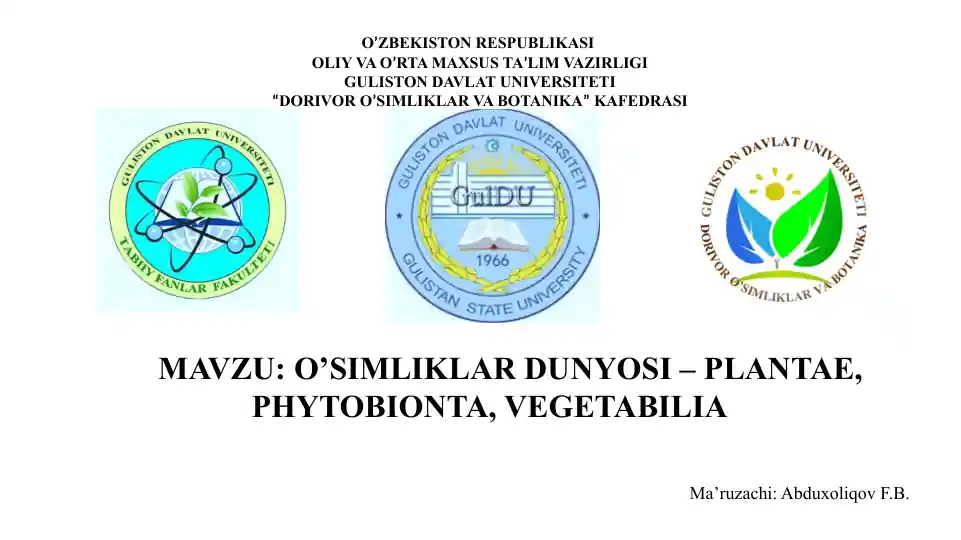 O'ZBEKISTON RESPUBLIKASI
OLIY VA O'RTA MAXSUS TA'LIM VAZIRLIGI
GULISTON DAVLAT UNIVERSITETI
"DORIVOR O'SIMLIKLAR VA BOTANIKA" KAFEDRASI

GULISTON DAVLAT UNIVERSITETI
TABIIY FANLAR FAKULTETI

GULISTON DAVLAT UNIVERSITETI
GulDU
1966
GULISTAN STATE UNIVERSITY

GULISTON DAVLAT UNIVERSITETI
DORIVOR O'SIMLIKLAR VA BOTANIKA

MAVZU: O'SIMLIKLAR DUNYOSI – PLANTAE, PHYTOBIONTA, VEGETABILIA

Ma'ruzachi: Abduxoliqov F.B.